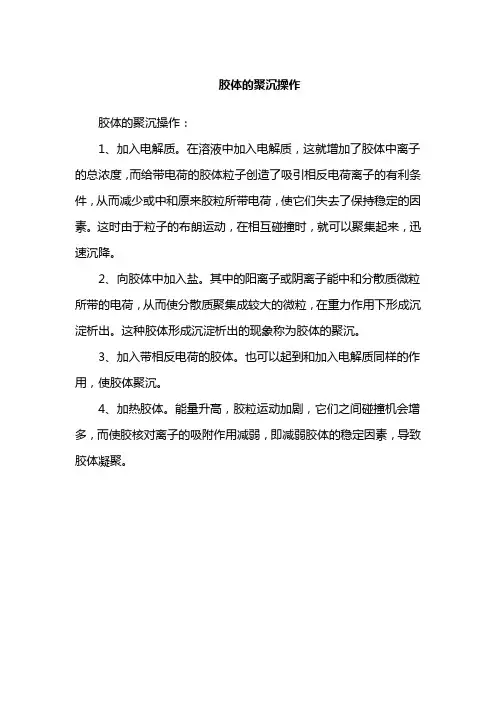 胶体的聚沉操作

胶体的聚沉操作：

1、加入电解质。在溶液中加入电解质，这就增加了胶体中离子的总浓度，而给带电荷的胶体粒子创造了吸引相反电荷离子的有利条件，从而减少或中和原来胶粒所带电荷，使它们失去了保持稳定的因素。这时由于粒子的布朗运动，在相互碰撞时，就可以聚集起来，迅速沉降。

2、向胶体中加入盐。其中的阳离子或阴离子能中和分散质微粒所带的电荷，从而使分散质聚集成较大的微粒，在重力作用下形成沉淀析出。这种胶体形成沉淀析出的现象称为胶体的聚沉。

3、加入带相反电荷的胶体。也可以起到和加入电解质同样的作用，使胶体聚沉。

4、加热胶体。能量升高，胶粒运动加剧，它们之间碰撞机会增多，而使胶核对离子的吸附作用减弱，即减弱胶体的稳定因素，导致胶体凝聚。